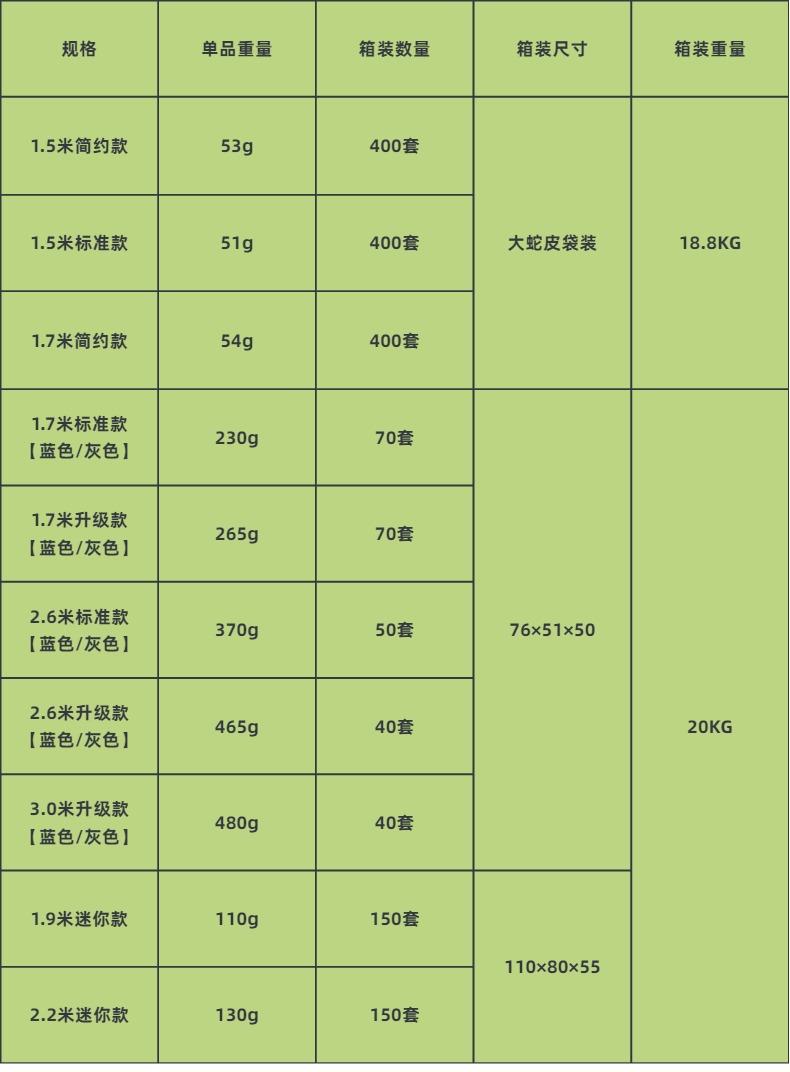 | 规格 | 单品重量 | 箱装数量 | 箱装尺寸 | 箱装重量 |
|---|---|---|---|---|
| 1.5米简约款 | 53g | 400套 | 大蛇皮袋装 | 18.8KG |
| 1.5米标准款 | 51g | 400套 |  |  |
| 1.7米简约款 | 54g | 400套 |  |  |
| 1.7米标准款【蓝色/灰色】 | 230g | 70套 | 76×51×50 | 20KG |
| 1.7米升级款【蓝色/灰色】 | 265g | 70套 |  |  |
| 2.6米标准款【蓝色/灰色】 | 370g | 50套 |  |  |
| 2.6米升级款【蓝色/灰色】 | 465g | 40套 |  |  |
| 3.0米升级款【蓝色/灰色】 | 480g | 40套 |  |  |
| 1.9米迷你款 | 110g | 150套 | 110×80×55 |  |
| 2.2米迷你款 | 130g | 150套 |  |  |